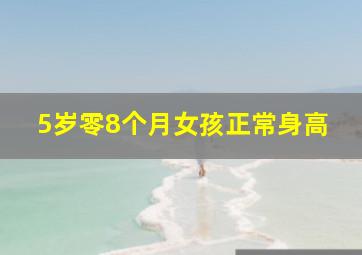 5岁零8个月女孩正常身高